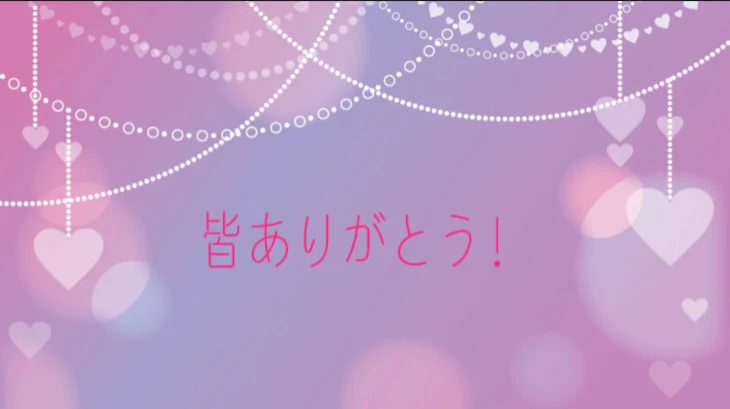 皆ありがとう!